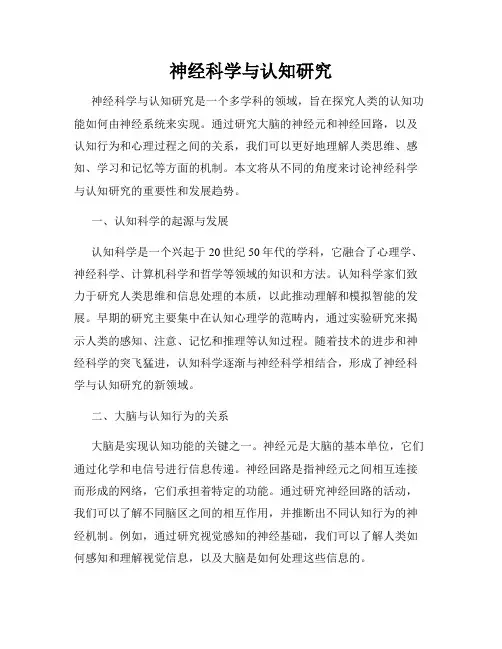 神经科学与认知研究

神经科学与认知研究是一个多学科的领域，旨在探究人类的认知功能如何由神经系统来实现。通过研究大脑的神经元和神经回路，以及认知行为和心理过程之间的关系，我们可以更好地理解人类思维、感知、学习和记忆等方面的机制。本文将从不同的角度来讨论神经科学与认知研究的重要性和发展趋势。

一、认知科学的起源与发展

认知科学是一个兴起于20世纪50年代的学科，它融合了心理学、神经科学、计算机科学和哲学等领域的知识和方法。认知科学家们致力于研究人类思维和信息处理的本质，以此推动理解和模拟智能的发展。早期的研究主要集中在认知心理学的范畴内，通过实验研究来揭示人类的感知、注意、记忆和推理等认知过程。随着技术的进步和神经科学的突飞猛进，认知科学逐渐与神经科学相结合，形成了神经科学与认知研究的新领域。

二、大脑与认知行为的关系

大脑是实现认知功能的关键之一。神经元是大脑的基本单位，它们通过化学和电信号进行信息传递。神经回路是指神经元之间相互连接而形成的网络，它们承担着特定的功能。通过研究神经回路的活动，我们可以了解不同脑区之间的相互作用，并推断出不同认知行为的神经机制。例如，通过研究视觉感知的神经基础，我们可以了解人类如何感知和理解视觉信息，以及大脑是如何处理这些信息的。